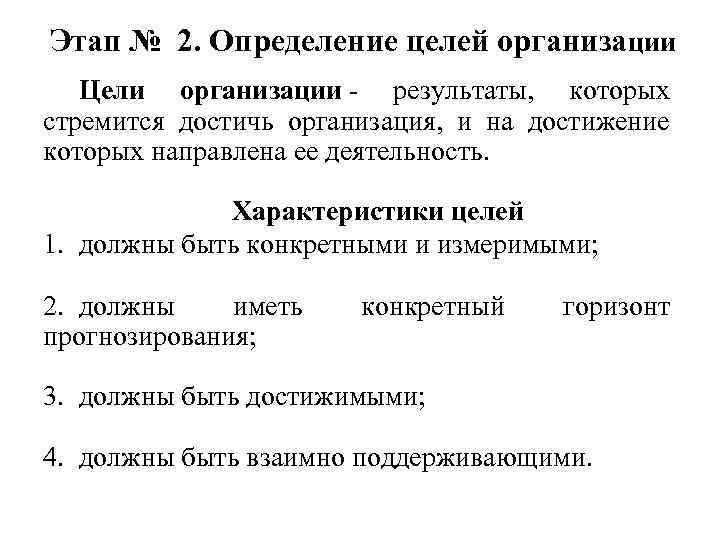 Этап № 2. Определение целей организации

Цели организации - результаты, которых стремится достичь организация, и на достижение которых направлена ее деятельность.

Характеристики целей

1. должны быть конкретными и измеримыми;

2. должны иметь конкретный горизонт прогнозирования;

3. должны быть достижимыми;

4. должны быть взаимно поддерживающими.